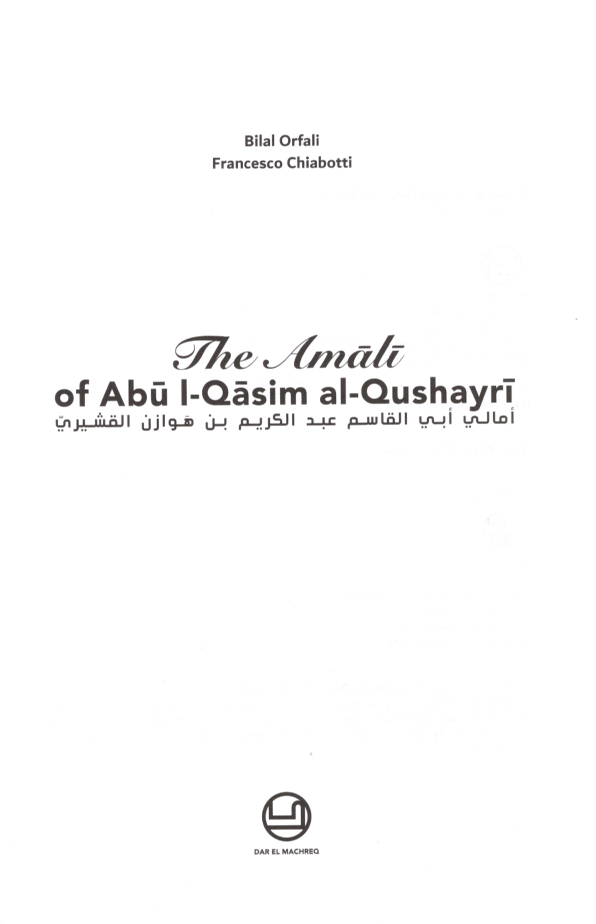 Bilal Orfali
Francesco Chiabotti

The Amālī
of Abū l-Qāsim al-Qushayrī
أمالي أبي القاسم عبد الكريم بن هوازن القشيريّ

DAR EL MACHREQ